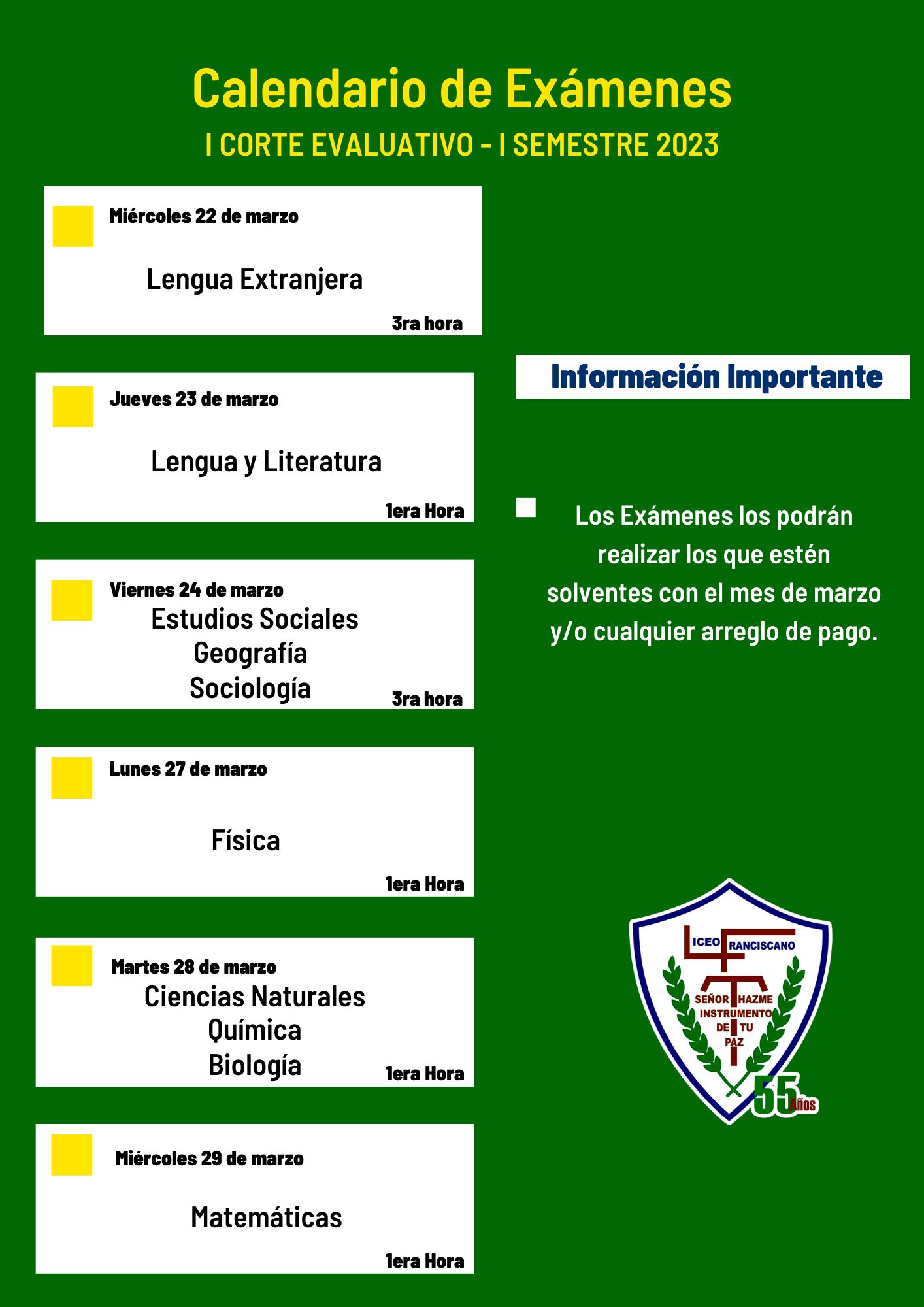 Calendario de Exámenes
I CORTE EVALUATIVO - I SEMESTRE 2023

Miércoles 22 de marzo
Lengua Extranjera
3ra hora

Jueves 23 de marzo
Lengua y Literatura
1era Hora

Viernes 24 de marzo
Estudios Sociales
Geografía
Sociología
3ra hora

Lunes 27 de marzo
Física
1era Hora

Martes 28 de marzo
Ciencias Naturales
Química
Biología
1era Hora

Miércoles 29 de marzo
Matemáticas
1era Hora

Información Importante

Los Exámenes los podrán realizar los que estén solventes con el mes de marzo y/o cualquier arreglo de pago.

LICEO FRANCISCANO
SEÑOR HAZME INSTRUMENTO DE TU PAZ
55 Años